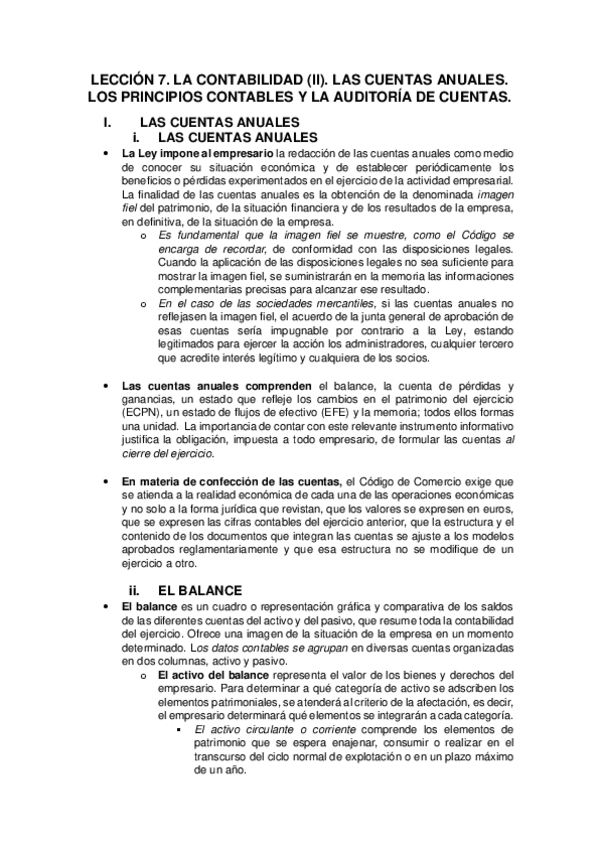 LECCIÓN 7. LA CONTABILIDAD (II). LAS CUENTAS ANUALES. LOS PRINCIPIOS CONTABLES Y LA AUDITORÍA DE CUENTAS.

I. LAS CUENTAS ANUALES

i. LAS CUENTAS ANUALES

• La Ley impone al empresario la redacción de las cuentas anuales como medio de conocer su situación económica y de establecer periódicamente los beneficios o pérdidas experimentados en el ejercicio de la actividad empresarial. La finalidad de las cuentas anuales es la obtención de la denominada imagen fiel del patrimonio, de la situación financiera y de los resultados de la empresa, en definitiva, de la situación de la empresa.

o Es fundamental que la imagen fiel se muestre, como el Código se encarga de recordar, de conformidad con las disposiciones legales. Cuando la aplicación de las disposiciones legales no sea suficiente para mostrar la imagen fiel, se suministrarán en la memoria las informaciones complementarias precisas para alcanzar ese resultado.

o En el caso de las sociedades mercantiles, si las cuentas anuales no reflejasen la imagen fiel, el acuerdo de la junta general de aprobación de esas cuentas sería impugnable por contrario a la Ley, estando legitimados para ejercer la acción los administradores, cualquier tercero que acredite interés legítimo y cualquiera de los socios.

• Las cuentas anuales comprenden el balance, la cuenta de pérdidas y ganancias, un estado que refleje los cambios en el patrimonio del ejercicio (ECPN), un estado de flujos de efectivo (EFE) y la memoria; todos ellos formas una unidad. La importancia de contar con este relevante instrumento informativo justifica la obligación, impuesta a todo empresario, de formular las cuentas al cierre del ejercicio.

• En materia de confección de las cuentas, el Código de Comercio exige que se atienda a la realidad económica de cada una de las operaciones económicas y no solo a la forma jurídica que revistan, que los valores se expresen en euros, que se expresen las cifras contables del ejercicio anterior, que la estructura y el contenido de los documentos que integran las cuentas se ajuste a los modelos aprobados reglamentariamente y que esa estructura no se modifique de un ejercicio a otro.

ii. EL BALANCE

• El balance es un cuadro o representación gráfica y comparativa de los saldos de las diferentes cuentas del activo y del pasivo, que resume toda la contabilidad del ejercicio. Ofrece una imagen de la situación de la empresa en un momento determinado. Los datos contables se agrupan en diversas cuentas organizadas en dos columnas, activo y pasivo.

o El activo del balance representa el valor de los bienes y derechos del empresario. Para determinar a qué categoría de activo se adscriben los elementos patrimoniales, se atenderá al criterio de la afectación, es decir, el empresario determinará qué elementos se integrarán a cada categoría.

▪ El activo circulante o corriente comprende los elementos de patrimonio que se espera enajenar, consumir o realizar en el transcurso del ciclo normal de explotación o en un plazo máximo de un año.